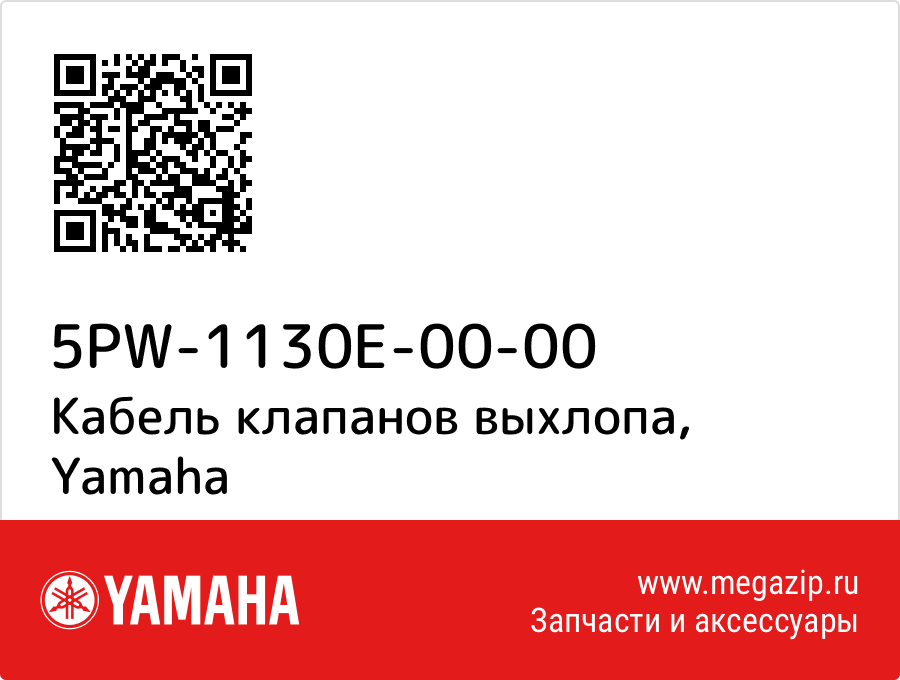 5PW-1130E-00-00
Кабель клапанов выхлопа, Yamaha

YAMAHA

www.megazip.ru
Запчасти и аксессуары